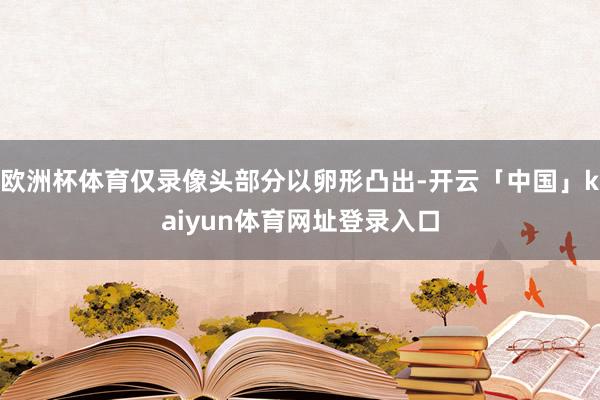 欧洲杯体育仅录像头部分以卵形凸出-开云「中国」kaiyun体育网址登录入口